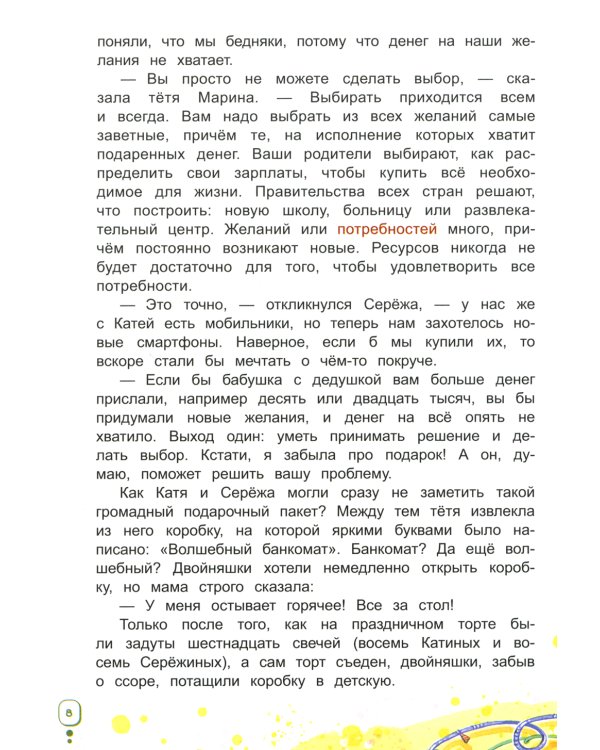 поняли, что мы бедняки, потому что денег на наши желания не хватает.

— Вы просто не можете сделать выбор, — сказала тётя Марина. — Выбирать приходится всем и всегда. Вам надо выбрать из всех желаний самые заветные, причём те, на исполнение которых хватит подаренных денег. Ваши родители выбирают, как распределить свои зарплаты, чтобы купить всё необходимое для жизни. Правительства всех стран решают, что построить: новую школу, больницу или развлекательный центр. Желаний или потребностей много, причём постоянно возникают новые. Ресурсов никогда не будет достаточно для того, чтобы удовлетворить все потребности.

— Это точно, — откликнулся Серёжа, — у нас же с Катей есть мобильники, но теперь нам захотелось новые смартфоны. Наверное, если б мы купили их, то вскоре стали бы мечтать о чём-то покруче.

— Если бы бабушка с дедушкой вам больше денег прислали, например десять или двадцать тысяч, вы бы придумали новые желания, и денег на всё опять не хватило. Выход один: уметь принимать решение и делать выбор. Кстати, я забыла про подарок! А он, думаю, поможет решить вашу проблему.

Как Катя и Серёжа могли сразу не заметить такой громадный подарочный пакет? Между тем тётя извлекла из него коробку, на которой яркими буквами было написано: «Волшебный банкомат». Банкомат? Да ещё волшебный? Двойняшки хотели немедленно открыть коробку, но мама строго сказала:

— У меня остывает горячее! Все за стол!

Только после того, как на праздничном торте были задуты шестнадцать свечей (восемь Катиных и восемь Серёжиных), а сам торт съеден, двойняшки, забыв о ссоре, потащили коробку в детскую.

8